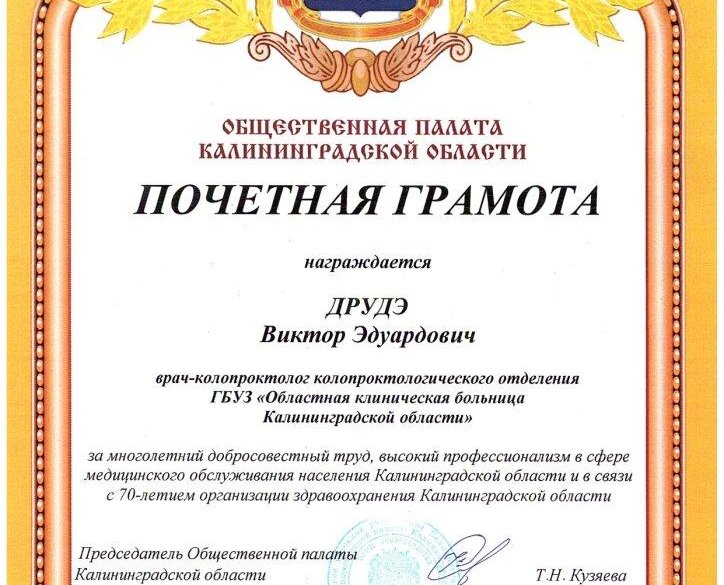 ОБЩЕСТВЕННАЯ ПАЛАТА КАЛИНИНГРАДСКОЙ ОБЛАСТИ

ПОЧЕТНАЯ ГРАМОТА

награждается

ДРУДЭ
Виктор Эдуардович

врач-колопроктолог колопроктологического отделения ГБУЗ «Областная клиническая больница Калининградской области»

за многолетний добросовестный труд, высокий профессионализм в сфере медицинского обслуживания населения Калининградской области и в связи с 70-летием организации здравоохранения Калининградской области

Председатель Общественной палаты Калининградской области

Т.Н. Кузяева